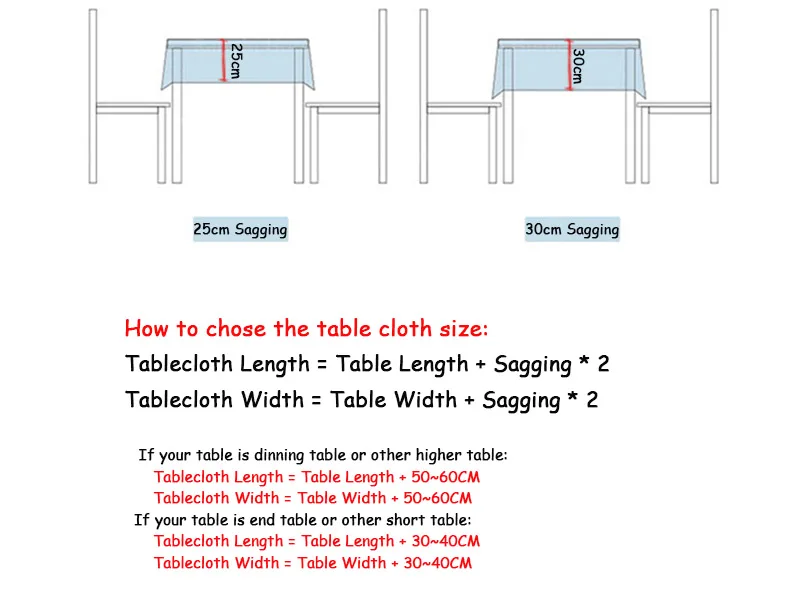 25cm

30cm

25cm Sagging

30cm Sagging

How to chose the table cloth size:
Tablecloth Length = Table Length + Sagging * 2
Tablecloth Width = Table Width + Sagging * 2

If your table is dinning table or other higher table:
Tablecloth Length = Table Length + 50~60CM
Tablecloth Width = Table Width + 50~60CM
If your table is end table or other short table:
Tablecloth Length = Table Length + 30~40CM
Tablecloth Width = Table Width + 30~40CM